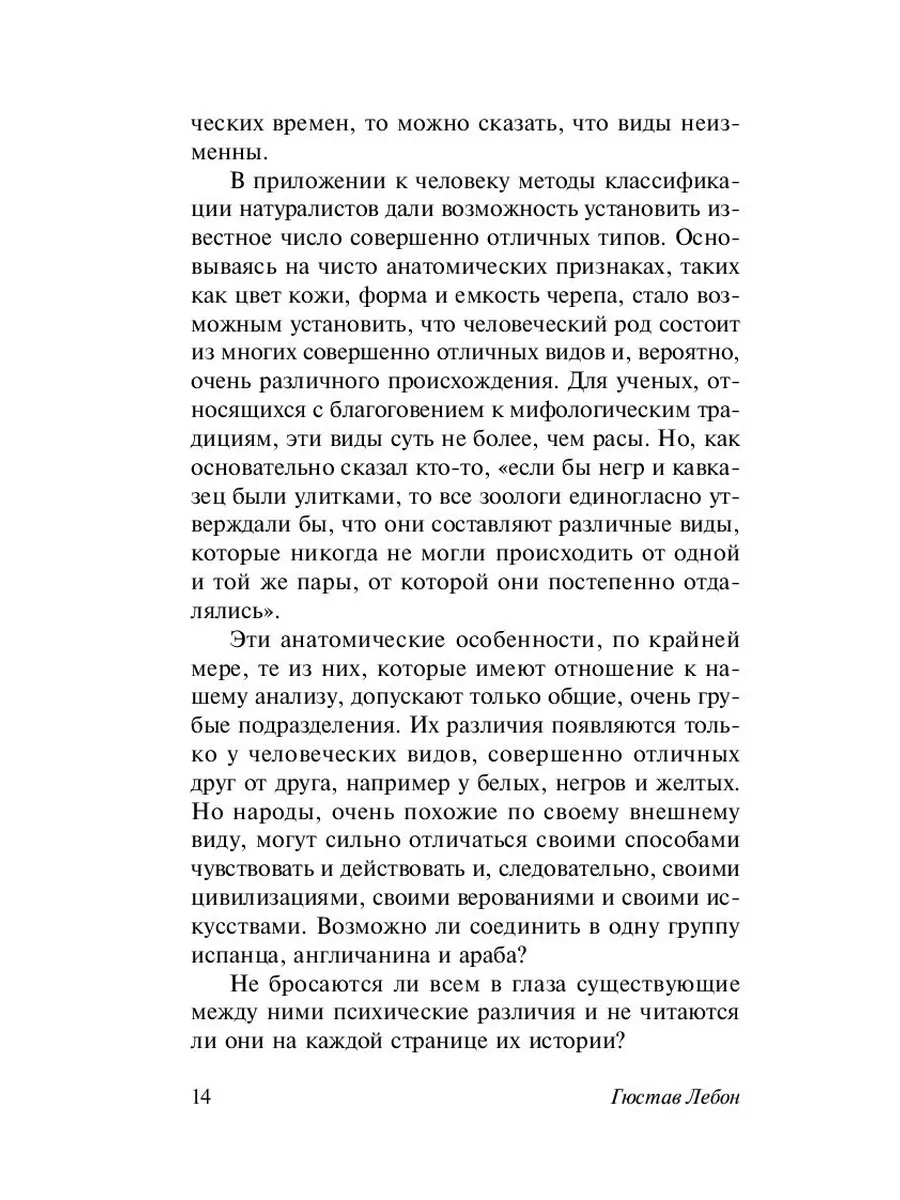 ческих времен, то можно сказать, что виды неизменны.

В приложении к человеку методы классификации натуралистов дали возможность установить известное число совершенно отличных типов. Основываясь на чисто анатомических признаках, таких как цвет кожи, форма и емкость черепа, стало возможным установить, что человеческий род состоит из многих совершенно отличных видов и, вероятно, очень различного происхождения. Для ученых, относящихся с благоговением к мифологическим традициям, эти виды суть не более, чем расы. Но, как основательно сказал кто-то, «если бы негр и кавказец были улитками, то все зоологи единогласно утверждали бы, что они составляют различные виды, которые никогда не могли происходить от одной и той же пары, от которой они постепенно отдалялись».

Эти анатомические особенности, по крайней мере, те из них, которые имеют отношение к нашему анализу, допускают только общие, очень грубые подразделения. Их различия появляются только у человеческих видов, совершенно отличных друг от друга, например у белых, негров и желтых. Но народы, очень похожие по своему внешнему виду, могут сильно отличаться своими способами чувствовать и действовать и, следовательно, своими цивилизациями, своими верованиями и своими искусствами. Возможно ли соединить в одну группу испанца, англичанина и араба?

Не бросаются ли всем в глаза существующие между ними психические различия и не читаются ли они на каждой странице их истории?

14 Гюстав Лебон